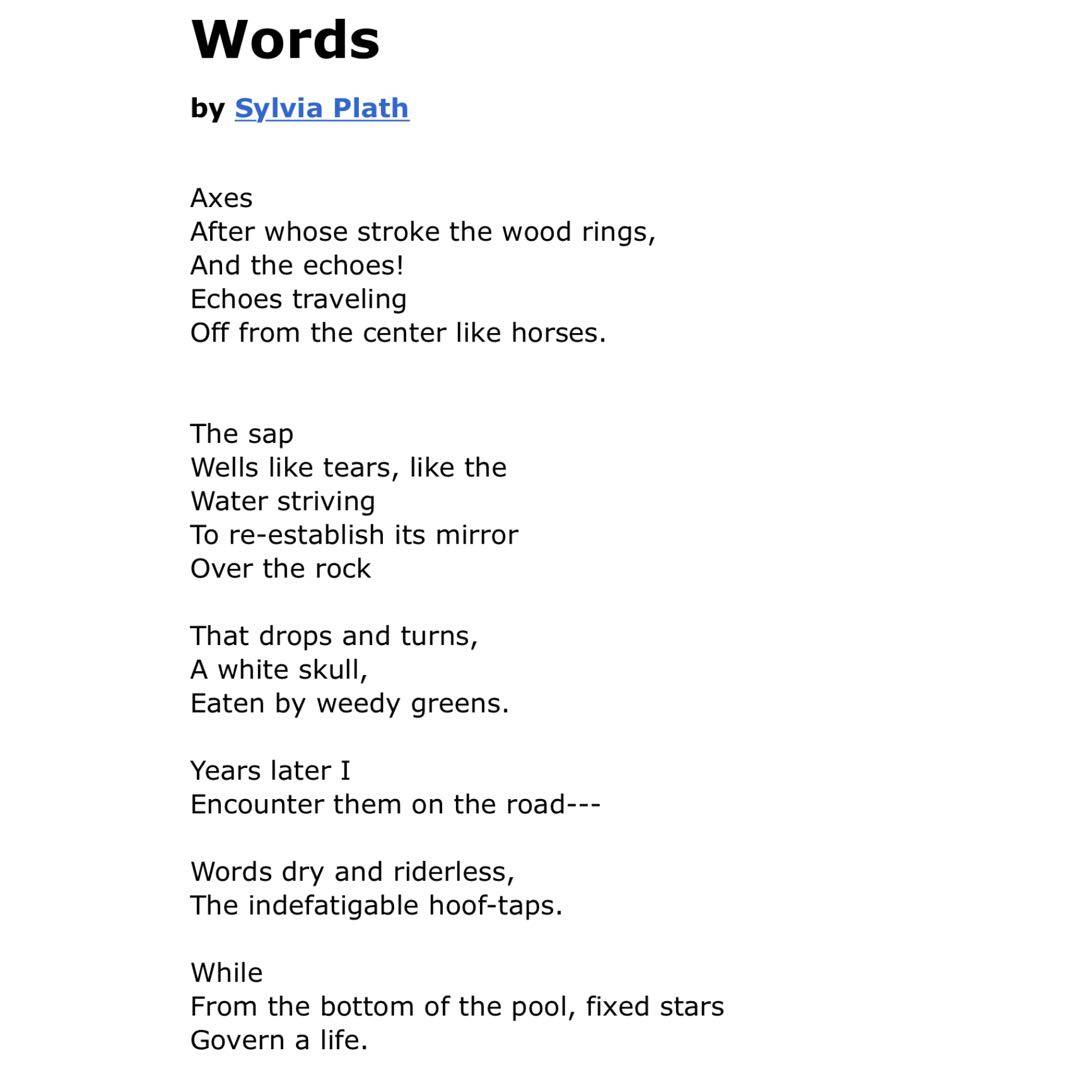 Words

by Sylvia Plath

Axes
After whose stroke the wood rings,
And the echoes!
Echoes traveling
Off from the center like horses.

The sap
Wells like tears, like the
Water striving
To re-establish its mirror
Over the rock

That drops and turns,
A white skull,
Eaten by weedy greens.

Years later I
Encounter them on the road---

Words dry and riderless,
The indefatigable hoof-taps.

While
From the bottom of the pool, fixed stars
Govern a life.